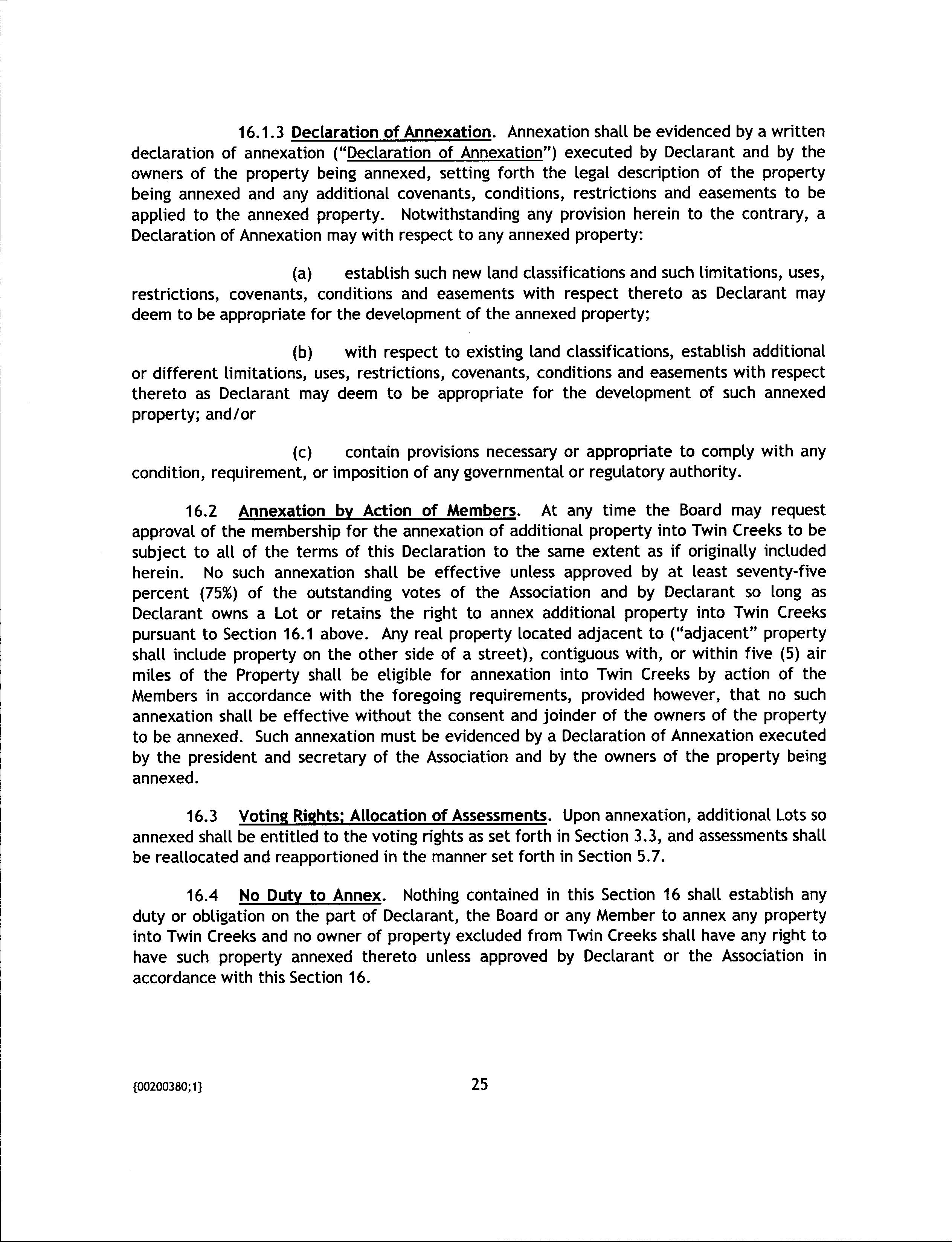 16.1.3 Declaration of Annexation. Annexation shall be evidenced by a written declaration of annexation ("Declaration of Annexation") executed by Declarant and by the owners of the property being annexed, setting forth the legal description of the property being annexed and any additional covenants, conditions, restrictions and easements to be applied to the annexed property. Notwithstanding any provision herein to the contrary, a Declaration of Annexation may with respect to any annexed property:

(a) establish such new land classifications and such limitations, uses, restrictions, covenants, conditions and easements with respect thereto as Declarant may deem to be appropriate for the development of the annexed property;

(b) with respect to existing land classifications, establish additional or different limitations, uses, restrictions, covenants, conditions and easements with respect thereto as Declarant may deem to be appropriate for the development of such annexed property; and/or

(c) contain provisions necessary or appropriate to comply with any condition, requirement, or imposition of any governmental or regulatory authority.

16.2 Annexation by Action of Members. At any time the Board may request approval of the membership for the annexation of additional property into Twin Creeks to be subject to all of the terms of this Declaration to the same extent as if originally included herein. No such annexation shall be effective unless approved by at least seventy-five percent (75%) of the outstanding votes of the Association and by Declarant so long as Declarant owns a Lot or retains the right to annex additional property into Twin Creeks pursuant to Section 16.1 above. Any real property located adjacent to ("adjacent" property shall include property on the other side of a street), contiguous with, or within five (5) air miles of the Property shall be eligible for annexation into Twin Creeks by action of the Members in accordance with the foregoing requirements, provided however, that no such annexation shall be effective without the consent and joinder of the owners of the property to be annexed. Such annexation must be evidenced by a Declaration of Annexation executed by the president and secretary of the Association and by the owners of the property being annexed.

16.3 Voting Rights; Allocation of Assessments. Upon annexation, additional Lots so annexed shall be entitled to the voting rights as set forth in Section 3.3, and assessments shall be reallocated and reapportioned in the manner set forth in Section 5.7.

16.4 No Duty to Annex. Nothing contained in this Section 16 shall establish any duty or obligation on the part of Declarant, the Board or any Member to annex any property into Twin Creeks and no owner of property excluded from Twin Creeks shall have any right to have such property annexed thereto unless approved by Declarant or the Association in accordance with this Section 16.

{00200380;1}

25